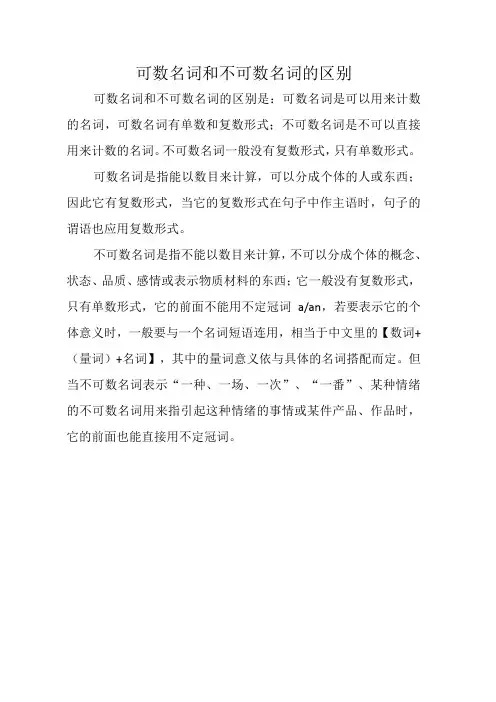 可数名词和不可数名词的区别

可数名词和不可数名词的区别是：可数名词是可以用来计数的名词，可数名词有单数和复数形式；不可数名词是不可以直接用来计数的名词。不可数名词一般没有复数形式，只有单数形式。

可数名词是指能以数目来计算，可以分成个体的人或东西；因此它有复数形式，当它的复数形式在句子中作主语时，句子的谓语也应用复数形式。

不可数名词是指不能以数目来计算，不可以分成个体的概念、状态、品质、感情或表示物质材料的东西；它一般没有复数形式，只有单数形式，它的前面不能用不定冠词 a/an，若要表示它的个体意义时，一般要与一个名词短语连用，相当于中文里的【数词+（量词）+名词】，其中的量词意义依与具体的名词搭配而定。但当不可数名词表示“一种、一场、一次”、“一番”、某种情绪的不可数名词用来指引起这种情绪的事情或某件产品、作品时，它的前面也能直接用不定冠词。